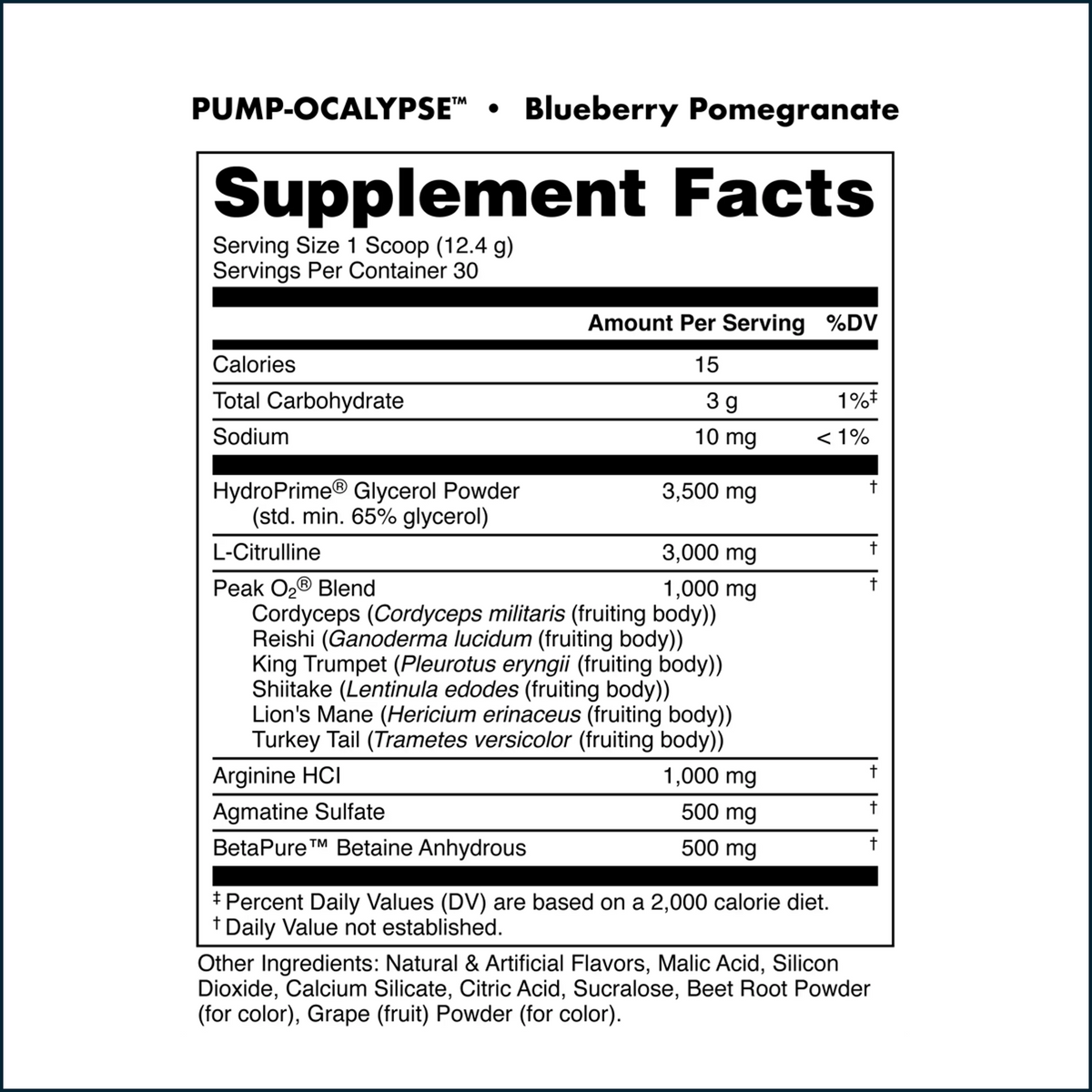 PUMP-OCALYPSE™ • Blueberry Pomegranate

Supplement Facts
Serving Size 1 Scoop (12.4 g)
Servings Per Container 30

| | Amount Per Serving | %DV |
|---|---|---|
| Calories | 15 | |
| Total Carbohydrate | 3 g | 1%‡ |
| Sodium | 10 mg | < 1% |
| HydroPrime® Glycerol Powder (std. min. 65% glycerol) | 3,500 mg | † |
| L-Citrulline | 3,000 mg | † |
| Peak $O_2$® Blend Cordyceps (Cordyceps militaris (fruiting body)) Reishi (Ganoderma lucidum (fruiting body)) King Trumpet (Pleurotus eryngii (fruiting body)) Shiitake (Lentinula edodes (fruiting body)) Lion's Mane (Hericium erinaceus (fruiting body)) Turkey Tail (Trametes versicolor (fruiting body)) | 1,000 mg | † |
| Arginine HCl | 1,000 mg | † |
| Agmatine Sulfate | 500 mg | † |
| BetaPure™ Betaine Anhydrous | 500 mg | † |

‡ Percent Daily Values (DV) are based on a 2,000 calorie diet.
† Daily Value not established.

Other Ingredients: Natural & Artificial Flavors, Malic Acid, Silicon Dioxide, Calcium Silicate, Citric Acid, Sucralose, Beet Root Powder (for color), Grape (fruit) Powder (for color).